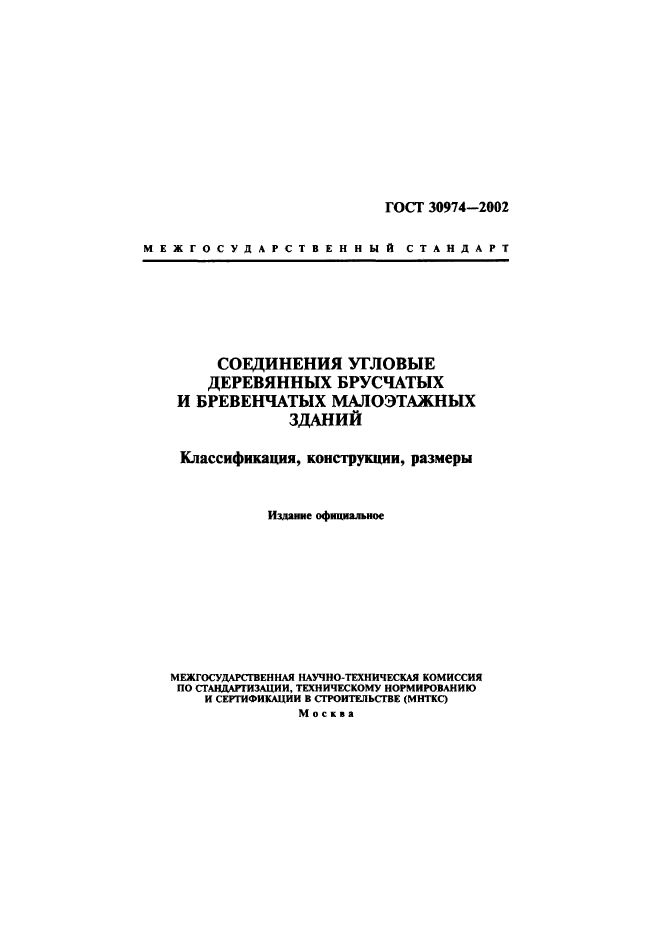 ГОСТ 30974—2002

МЕЖГОСУДАРСТВЕННЫЙ СТАНДАРТ

СОЕДИНЕНИЯ УГЛОВЫЕ ДЕРЕВЯННЫХ БРУСЧАТЫХ И БРЕВЕНЧАТЫХ МАЛОЭТАЖНЫХ ЗДАНИЙ

Классификация, конструкции, размеры

Издание официальное

МЕЖГОСУДАРСТВЕННАЯ НАУЧНО-ТЕХНИЧЕСКАЯ КОМИССИЯ ПО СТАНДАРТИЗАЦИИ, ТЕХНИЧЕСКОМУ НОРМИРОВАНИЮ И СЕРТИФИКАЦИИ В СТРОИТЕЛЬСТВЕ (МНТКС)
Москва